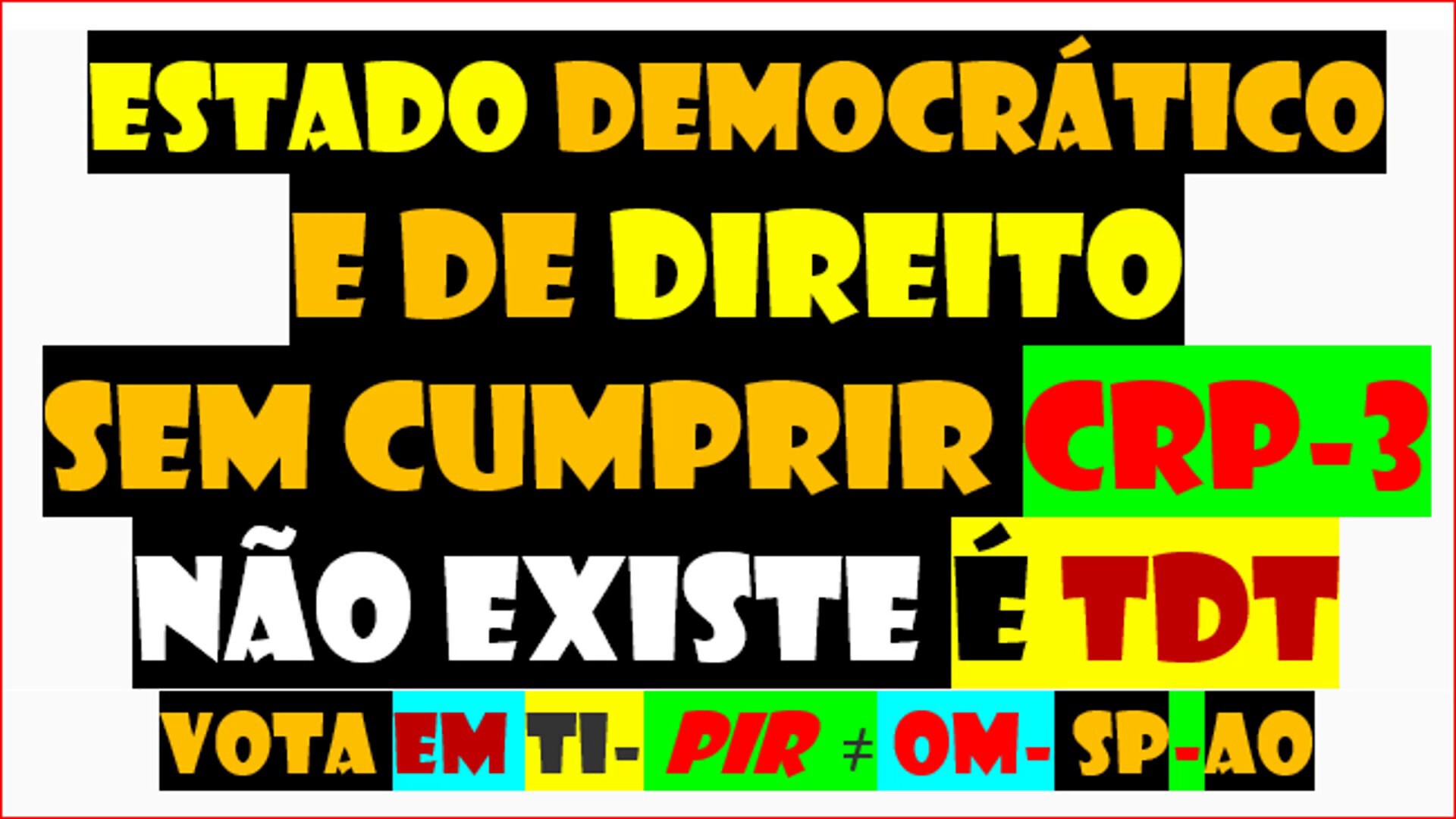 ESTADO DEMOCRÁTICO
E DE DIREITO
SEM CUMPRIR CRP-3
NÃO EXISTE É TDT
VOTA EM TI- PIR ≠ OM- SP-AO